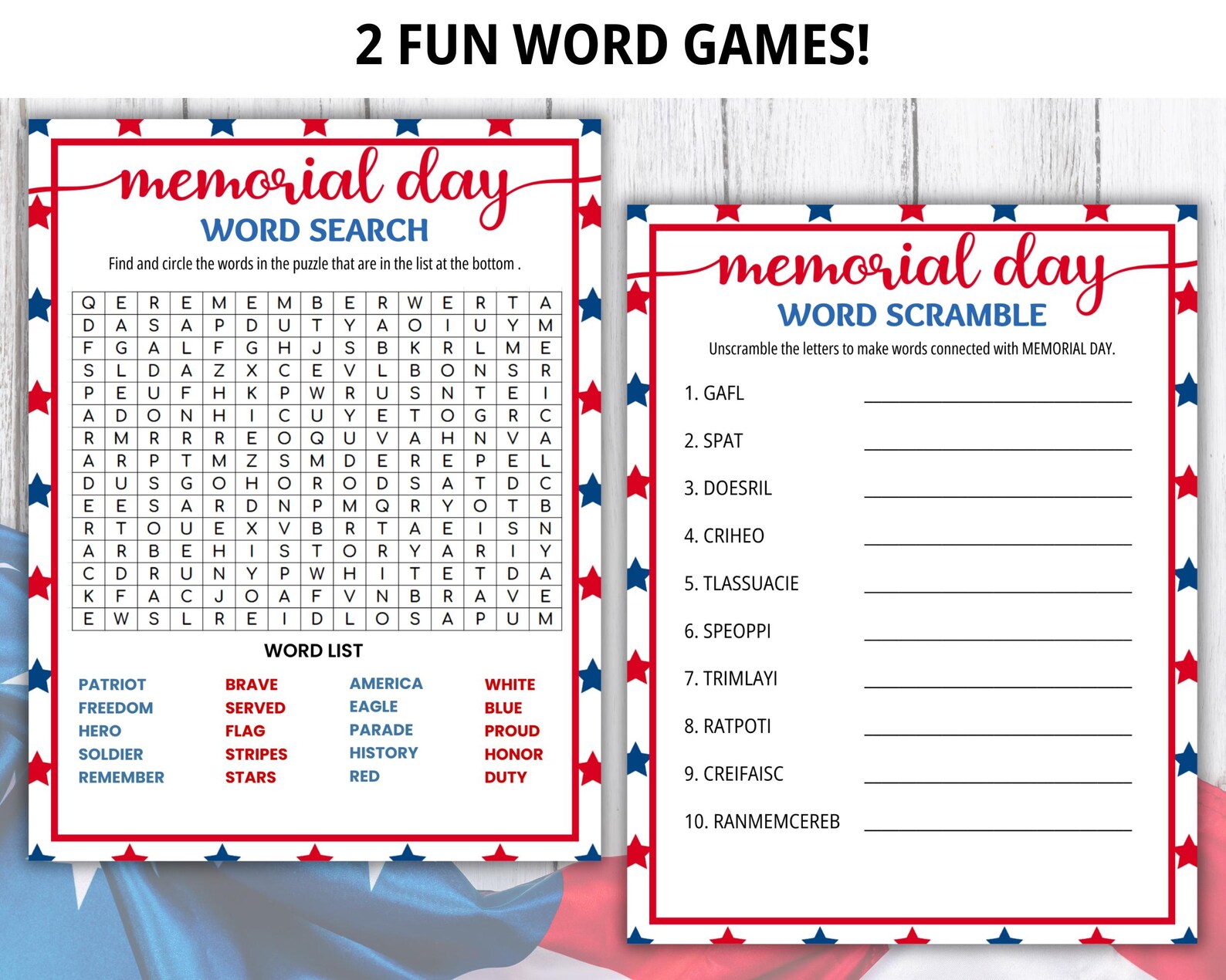 2 FUN WORD GAMES!

memorial day
WORD SEARCH

Find and circle the words in the puzzle that are in the list at the bottom .

| Q | E | R | E | M | E | M | B | E | R | W | E | R | T | A |
|---|---|---|---|---|---|---|---|---|---|---|---|---|---|---|
| D | A | S | A | P | D | U | T | Y | A | O | I | U | Y | M |
| F | G | A | L | F | G | H | J | S | B | K | R | L | M | E |
| S | L | D | A | Z | X | C | E | V | L | B | O | N | S | R |
| P | E | U | F | H | K | P | W | R | U | S | N | T | E | I |
| A | D | O | N | H | I | C | U | Y | E | T | O | G | R | C |
| R | M | R | R | R | E | O | Q | U | V | A | H | N | V | A |
| A | R | P | T | M | Z | S | M | D | E | R | E | P | E | L |
| D | U | S | G | O | H | O | R | O | D | S | A | T | D | C |
| E | E | S | A | R | D | N | P | M | Q | R | Y | O | T | B |
| R | T | O | U | E | X | V | B | R | T | A | E | I | S | N |
| A | R | B | E | H | I | S | T | O | R | Y | A | R | I | Y |
| C | D | R | U | N | Y | P | W | H | I | T | E | T | D | A |
| K | F | A | C | J | O | A | F | V | N | B | R | A | V | E |
| E | W | S | L | R | E | I | D | L | O | S | A | P | U | M |

WORD LIST

PATRIOT
FREEDOM
HERO
SOLDIER
REMEMBER

BRAVE
SERVED
FLAG
STRIPES
STARS

AMERICA
EAGLE
PARADE
HISTORY
RED

WHITE
BLUE
PROUD
HONOR
DUTY

memorial day
WORD SCRAMBLE

Unscramble the letters to make words connected with MEMORIAL DAY.

1. GAFL
2. SPAT
3. DOESRIL
4. CRIHEO
5. TLASSUACIE
6. SPEOPPI
7. TRIMLAYI
8. RATPOTI
9. CREIFAISC
10. RANMEMCEREB